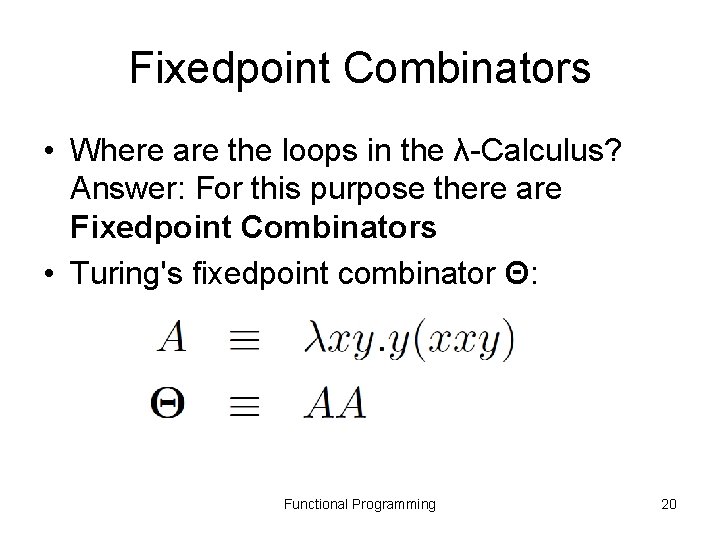 Fixedpoint Combinators

• Where are the loops in the λ-Calculus? Answer: For this purpose there are Fixedpoint Combinators
• Turing's fixedpoint combinator Θ:

$A \equiv \lambda xy.y(xxy)$
$\Theta \equiv AA$

Functional Programming

20